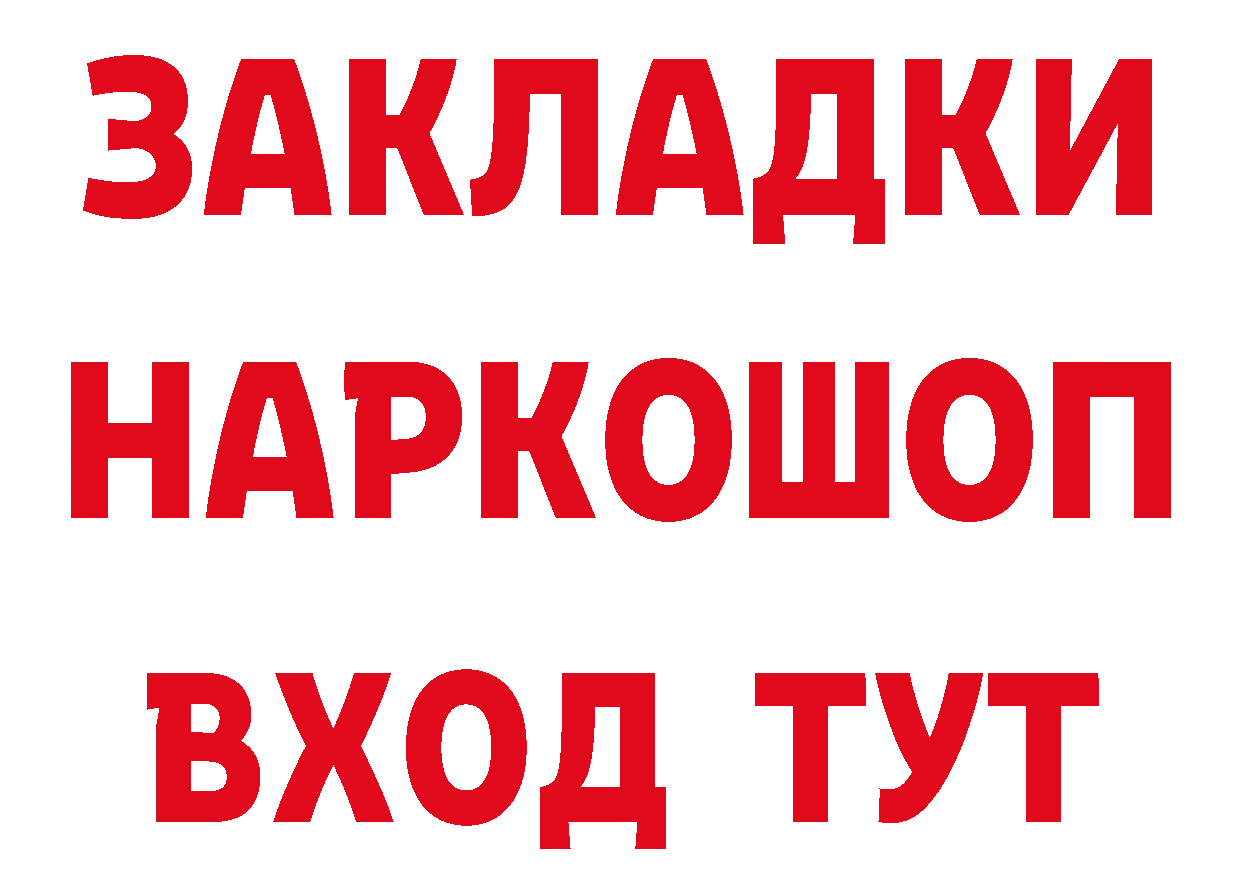 ЗАКЛАДКИ
НАРКОШОП
ВХОД ТУТ